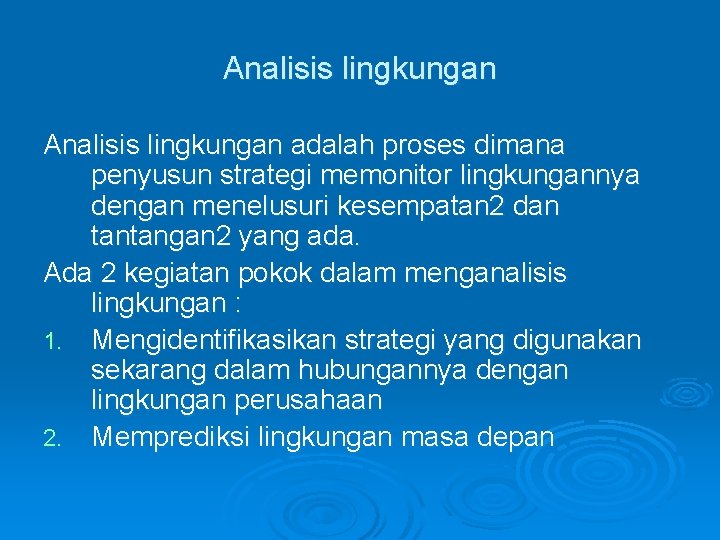 Analisis lingkungan

Analisis lingkungan adalah proses dimana penyusun strategi memonitor lingkungannya dengan menelusuri kesempatan2 dan tantangan2 yang ada.

Ada 2 kegiatan pokok dalam menganalisis lingkungan :

1. Mengidentifikasikan strategi yang digunakan sekarang dalam hubungannya dengan lingkungan perusahaan
2. Memprediksi lingkungan masa depan